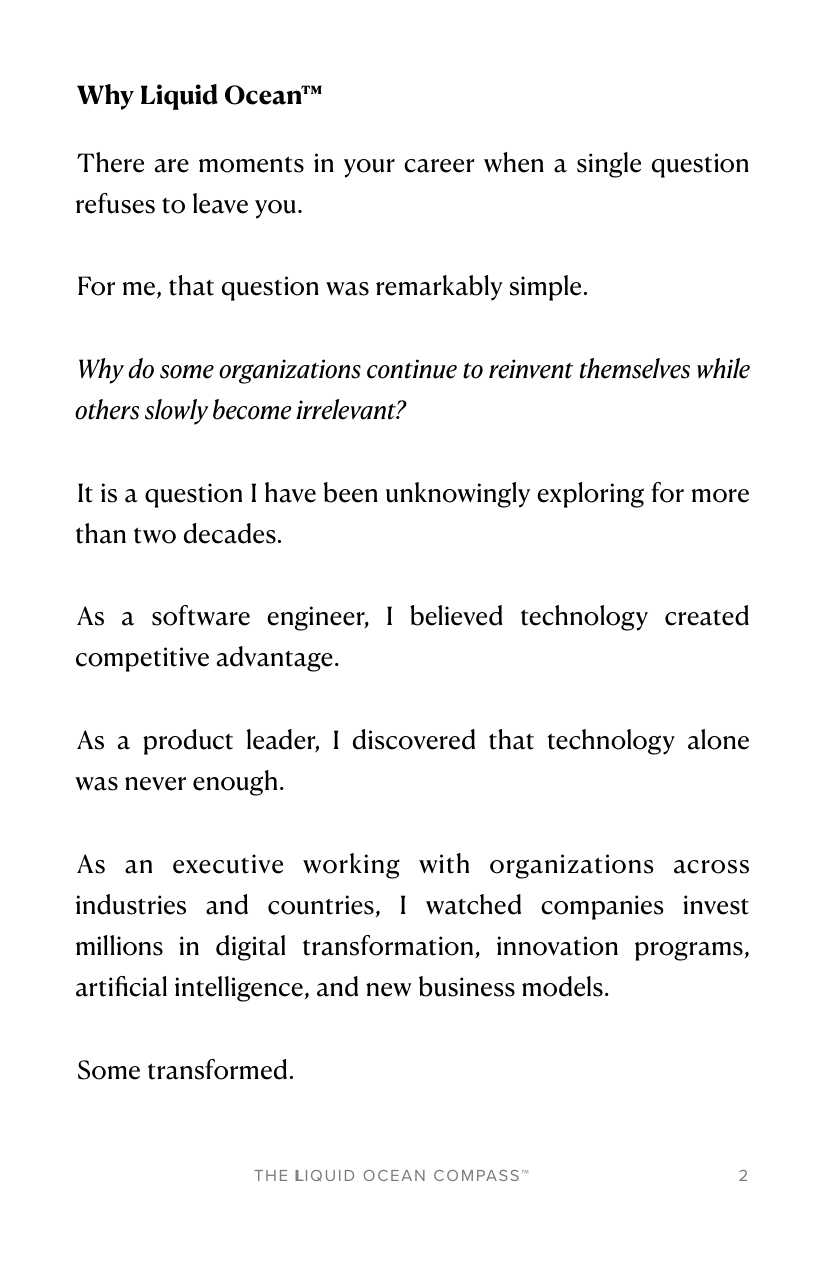 Why Liquid Ocean™

There are moments in your career when a single question refuses to leave you.

For me, that question was remarkably simple.

Why do some organizations continue to reinvent themselves while others slowly become irrelevant?

It is a question I have been unknowingly exploring for more than two decades.

As a software engineer, I believed technology created competitive advantage.

As a product leader, I discovered that technology alone was never enough.

As an executive working with organizations across industries and countries, I watched companies invest millions in digital transformation, innovation programs, artificial intelligence, and new business models.

Some transformed.

THE LIQUID OCEAN COMPASS™ 2